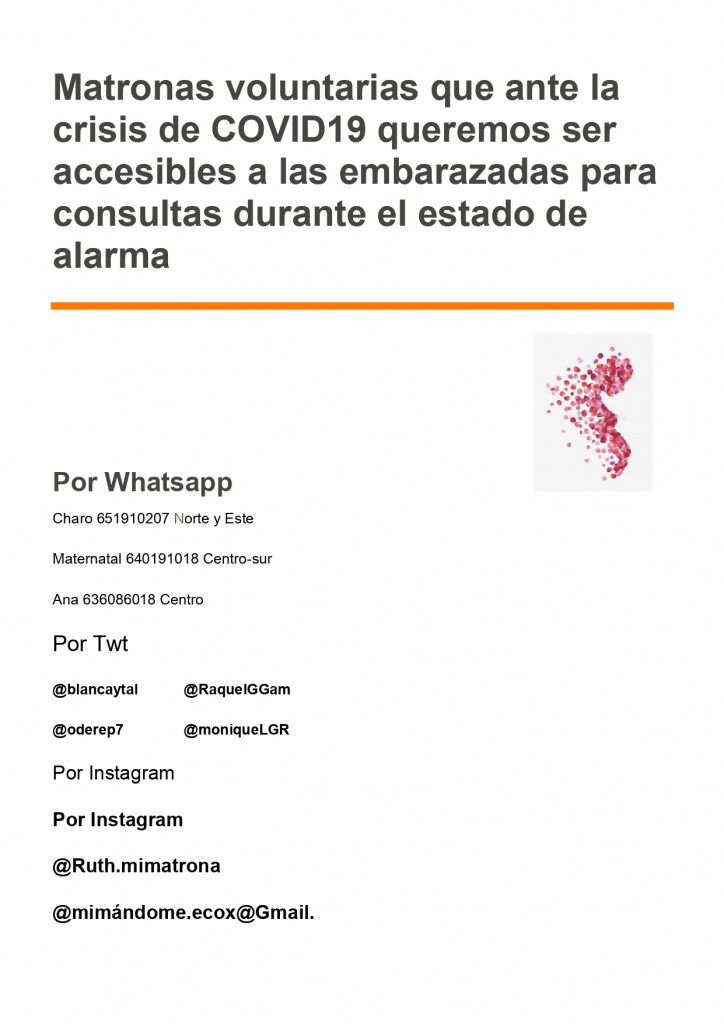 Matronas voluntarias que ante la crisis de COVID19 queremos ser accesibles a las embarazadas para consultas durante el estado de alarma

Por Whatsapp

Charo 651910207 Norte y Este

Maternatal 640191018 Centro-sur

Ana 636086018 Centro

Por Twt

@blancaytal @RaquelGGam

@oderep7 @moniqueLGR

Por Instagram

Por Instagram

@Ruth.mimatrona

@mimándome.ecox@Gmail.